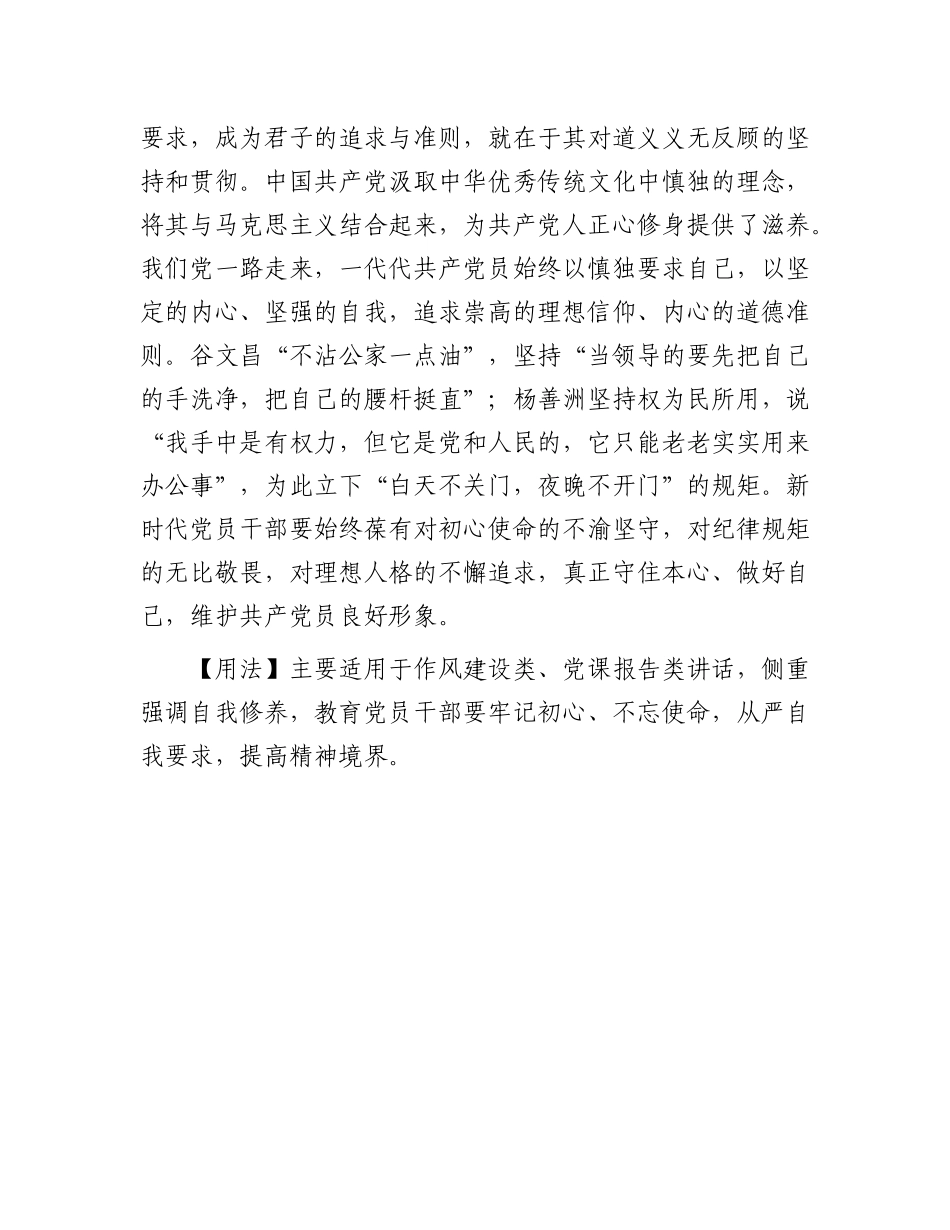 要求，成为君子的追求与准则，就在于其对道义义无反顾的坚持和贯彻。中国共产党汲取中华优秀传统文化中慎独的理念，将其与马克思主义结合起来，为共产党人正心修身提供了滋养。我们党一路走来，一代代共产党员始终以慎独要求自己，以坚定的内心、坚强的自我，追求崇高的理想信仰、内心的道德准则。谷文昌“不沾公家一点油”，坚持“当领导的要先把自己的手洗净，把自己的腰杆挺直”；杨善洲坚持权为民所用，说“我手中是有权力，但它是党和人民的，它只能老老实实用来办公事”，为此立下“白天不关门，夜晚不开门”的规矩。新时代党员干部要始终葆有对初心使命的不渝坚守，对纪律规矩的无比敬畏，对理想人格的不懈追求，真正守住本心、做好自己，维护共产党员良好形象。

【用法】主要适用于作风建设类、党课报告类讲话，侧重强调自我修养，教育党员干部要牢记初心、不忘使命，从严自我要求，提高精神境界。